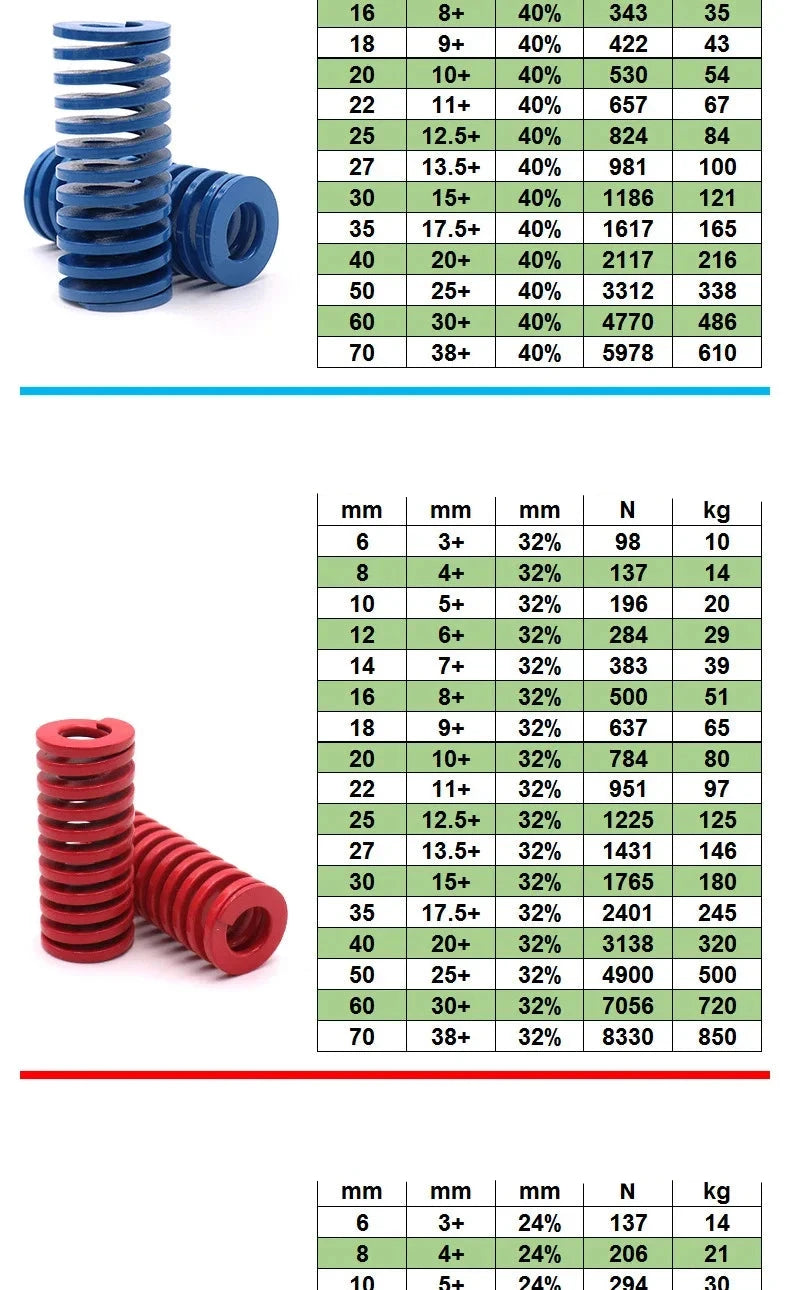 | 16 | 8+ | 40% | 343 | 35 |
|---|---|---|---|---|
| 18 | 9+ | 40% | 422 | 43 |
| 20 | 10+ | 40% | 530 | 54 |
| 22 | 11+ | 40% | 657 | 67 |
| 25 | 12.5+ | 40% | 824 | 84 |
| 27 | 13.5+ | 40% | 981 | 100 |
| 30 | 15+ | 40% | 1186 | 121 |
| 35 | 17.5+ | 40% | 1617 | 165 |
| 40 | 20+ | 40% | 2117 | 216 |
| 50 | 25+ | 40% | 3312 | 338 |
| 60 | 30+ | 40% | 4770 | 486 |
| 70 | 38+ | 40% | 5978 | 610 |

| mm | mm | mm | N | kg |
|---|---|---|---|---|
| 6 | 3+ | 32% | 98 | 10 |
| 8 | 4+ | 32% | 137 | 14 |
| 10 | 5+ | 32% | 196 | 20 |
| 12 | 6+ | 32% | 284 | 29 |
| 14 | 7+ | 32% | 383 | 39 |
| 16 | 8+ | 32% | 500 | 51 |
| 18 | 9+ | 32% | 637 | 65 |
| 20 | 10+ | 32% | 784 | 80 |
| 22 | 11+ | 32% | 951 | 97 |
| 25 | 12.5+ | 32% | 1225 | 125 |
| 27 | 13.5+ | 32% | 1431 | 146 |
| 30 | 15+ | 32% | 1765 | 180 |
| 35 | 17.5+ | 32% | 2401 | 245 |
| 40 | 20+ | 32% | 3138 | 320 |
| 50 | 25+ | 32% | 4900 | 500 |
| 60 | 30+ | 32% | 7056 | 720 |
| 70 | 38+ | 32% | 8330 | 850 |

| mm | mm | mm | N | kg |
|---|---|---|---|---|
| 6 | 3+ | 24% | 137 | 14 |
| 8 | 4+ | 24% | 206 | 21 |
| 10 | 5+ | 24% | 294 | 30 |